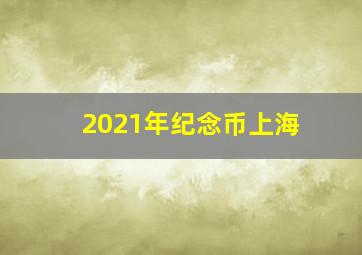 2021年纪念币上海